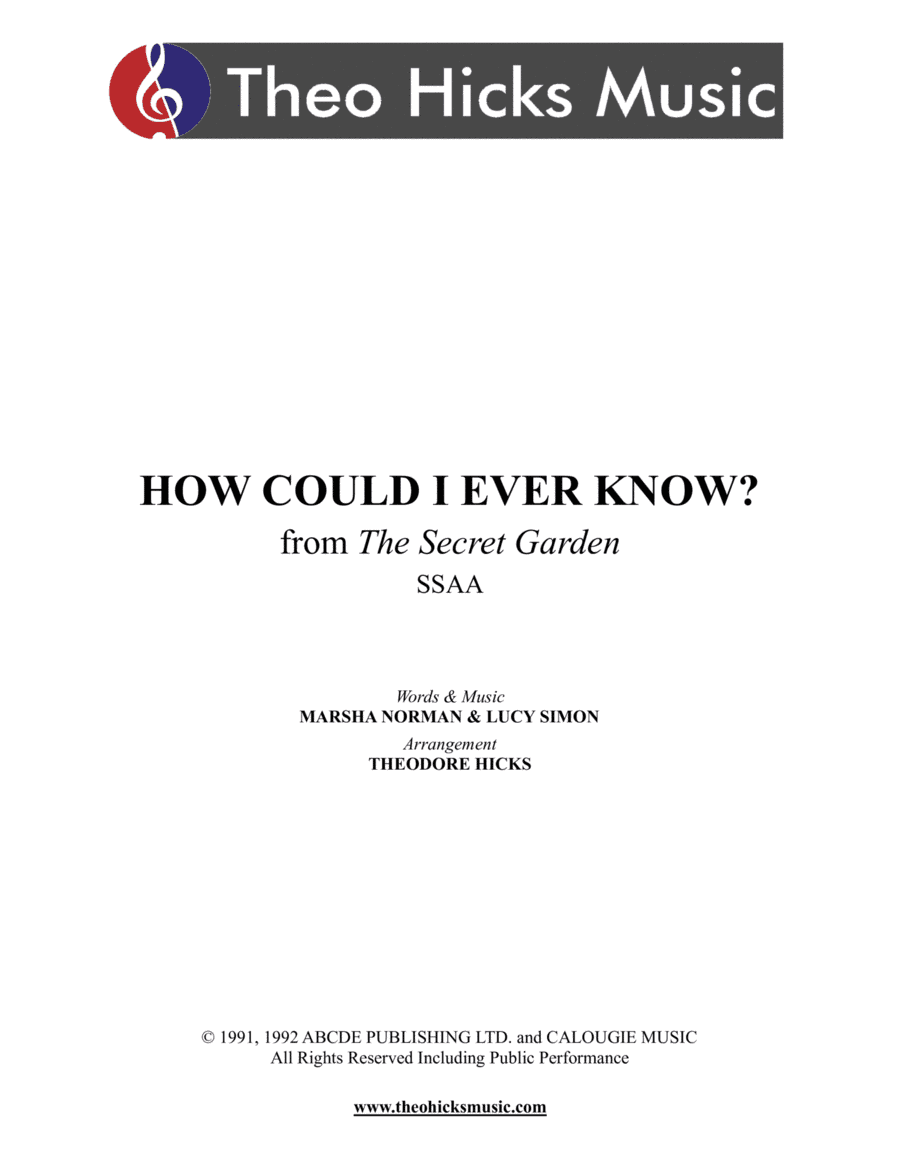 Theo Hicks Music

HOW COULD I EVER KNOW?
from The Secret Garden
SSAA

Words & Music
MARSHA NORMAN & LUCY SIMON
Arrangement
THEODORE HICKS

© 1991, 1992 ABCDE PUBLISHING LTD. and CALOUGIE MUSIC
All Rights Reserved Including Public Performance

www.theohicksmusic.com